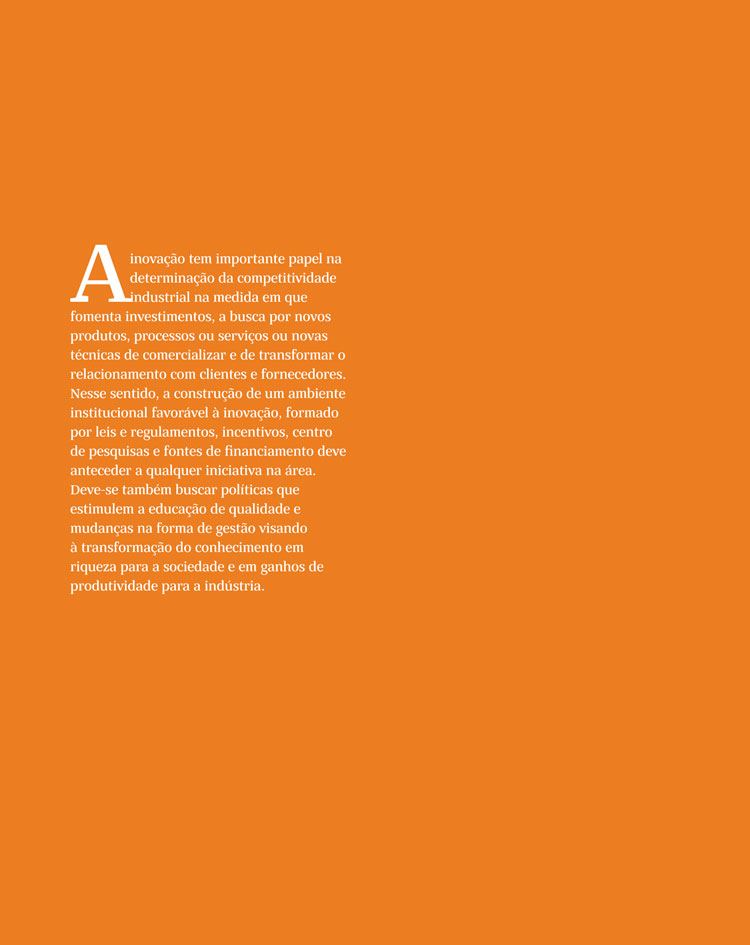 A inovação tem importante papel na determinação da competitividade industrial na medida em que fomenta investimentos, a busca por novos produtos, processos ou serviços ou novas técnicas de comercializar e de transformar o relacionamento com clientes e fornecedores. Nesse sentido, a construção de um ambiente institucional favorável à inovação, formado por leis e regulamentos, incentivos, centro de pesquisas e fontes de financiamento deve anteceder a qualquer iniciativa na área. Deve-se também buscar políticas que estimulem a educação de qualidade e mudanças na forma de gestão visando à transformação do conhecimento em riqueza para a sociedade e em ganhos de produtividade para a indústria.